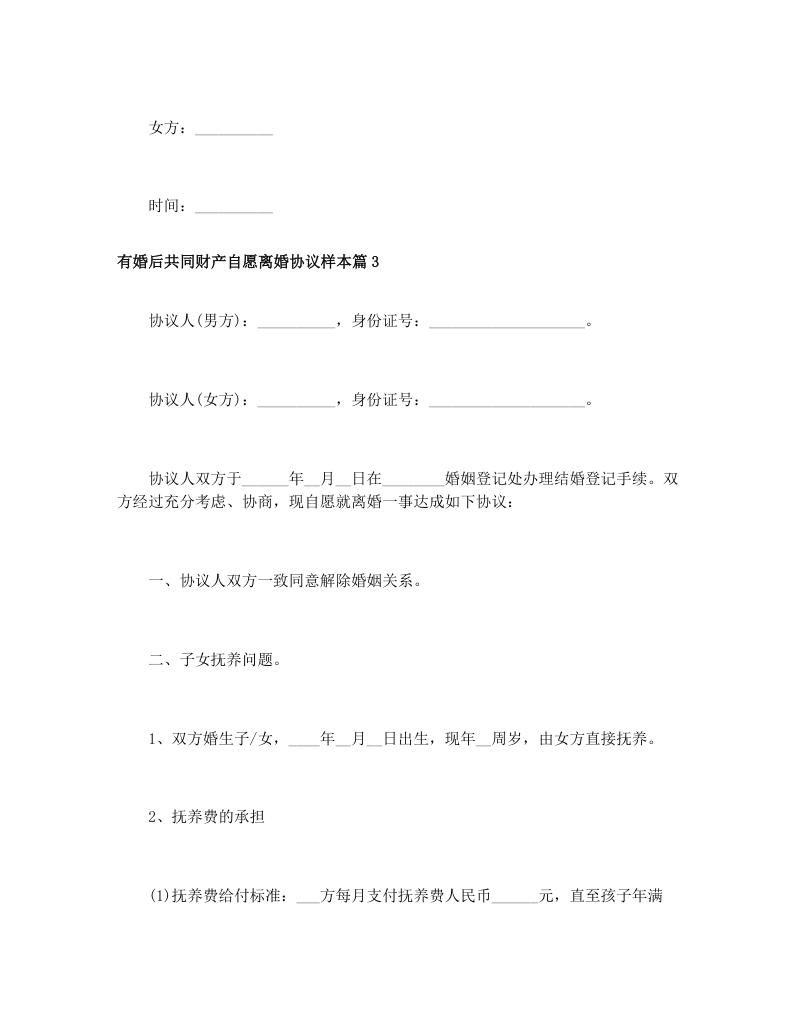 女方：__________

时间：__________

有婚后共同财产自愿离婚协议样本篇3

协议人(男方)：__________，身份证号：____________________。

协议人(女方)：__________，身份证号：____________________。

协议人双方于______年__月__日在________婚姻登记处办理结婚登记手续。双方经过充分考虑、协商，现自愿就离婚一事达成如下协议：

一、协议人双方一致同意解除婚姻关系。

二、子女抚养问题。

1、双方婚生子/女，____年__月__日出生，现年__周岁，由女方直接抚养。

2、抚养费的承担

(1)抚养费给付标准：___方每月支付抚养费人民币______元，直至孩子年满